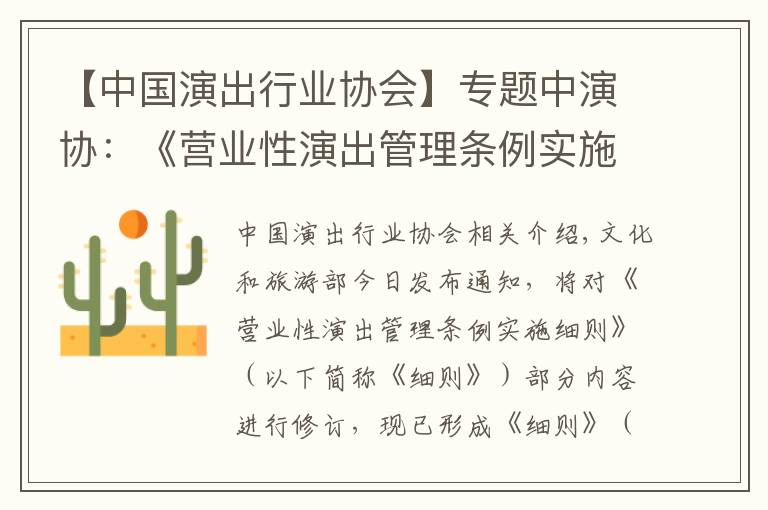 【中国演出行业协会】专题中演协：《营业性演出管理条例实施

中国演出行业协会相关介绍，文化和旅游部今日发布通知，将对《营业性演出管理条例实施细则》（以下简称《细则》）部分内容进行修订，现已形成《细则》（